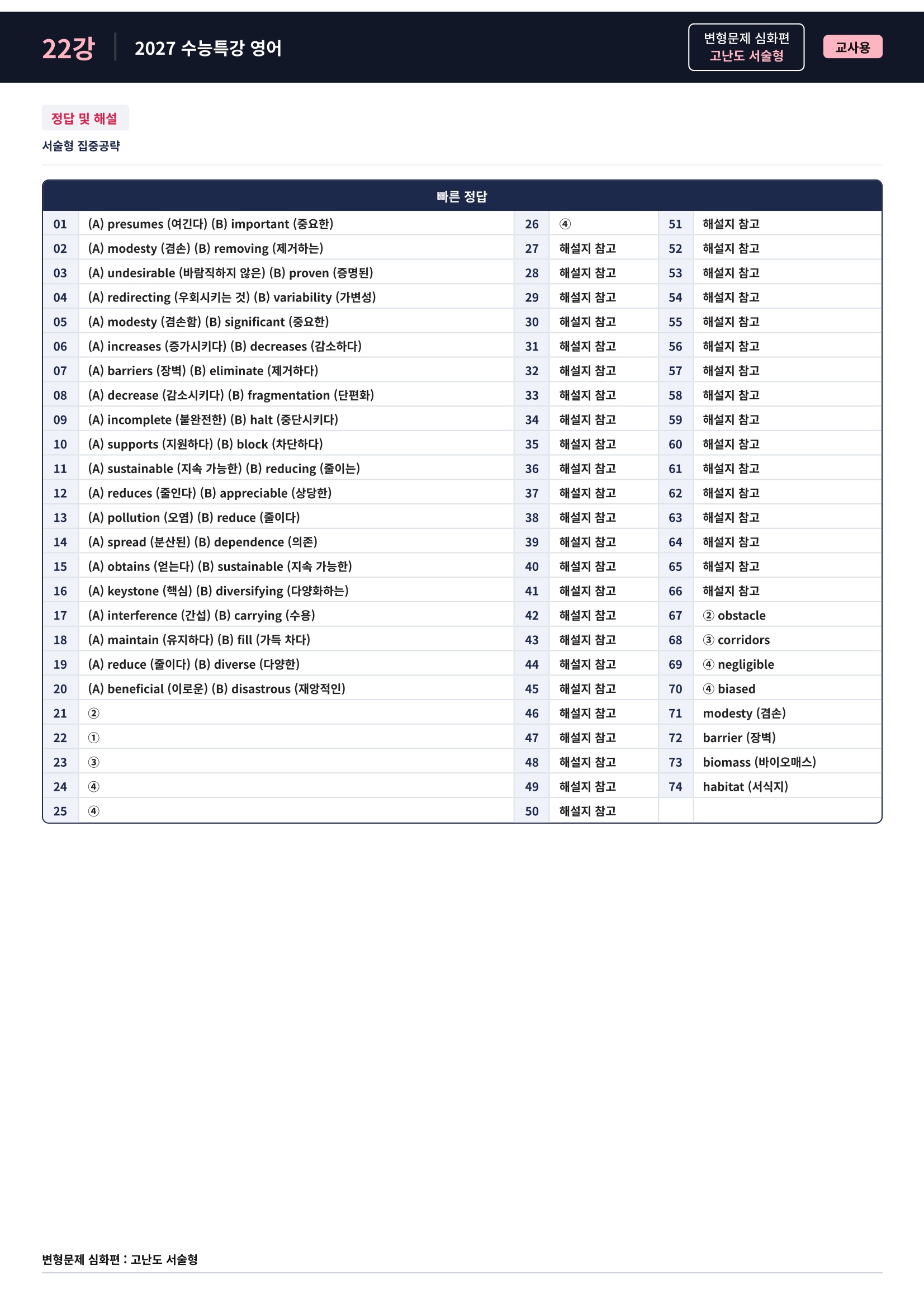 22강 2027 수능특강 영어

변형문제 심화편
고난도 서술형

교사용

정답 및 해설

서술형 집중공략

빠른 정답

| 01 | (A) presumes (여긴다) (B) important (중요한) | 26 | ④ | 51 | 해설지 참고 |
|---|---|---|---|---|---|
| 02 | (A) modesty (겸손) (B) removing (제거하는) | 27 | 해설지 참고 | 52 | 해설지 참고 |
| 03 | (A) undesirable (바람직하지 않은) (B) proven (증명된) | 28 | 해설지 참고 | 53 | 해설지 참고 |
| 04 | (A) redirecting (우회시키는 것) (B) variability (가변성) | 29 | 해설지 참고 | 54 | 해설지 참고 |
| 05 | (A) modesty (겸손함) (B) significant (중요한) | 30 | 해설지 참고 | 55 | 해설지 참고 |
| 06 | (A) increases (증가시키다) (B) decreases (감소하다) | 31 | 해설지 참고 | 56 | 해설지 참고 |
| 07 | (A) barriers (장벽) (B) eliminate (제거하다) | 32 | 해설지 참고 | 57 | 해설지 참고 |
| 08 | (A) decrease (감소시키다) (B) fragmentation (단편화) | 33 | 해설지 참고 | 58 | 해설지 참고 |
| 09 | (A) incomplete (불완전한) (B) halt (중단시키다) | 34 | 해설지 참고 | 59 | 해설지 참고 |
| 10 | (A) supports (지원하다) (B) block (차단하다) | 35 | 해설지 참고 | 60 | 해설지 참고 |
| 11 | (A) sustainable (지속 가능한) (B) reducing (줄이는) | 36 | 해설지 참고 | 61 | 해설지 참고 |
| 12 | (A) reduces (줄인다) (B) appreciable (상당한) | 37 | 해설지 참고 | 62 | 해설지 참고 |
| 13 | (A) pollution (오염) (B) reduce (줄이다) | 38 | 해설지 참고 | 63 | 해설지 참고 |
| 14 | (A) spread (분산된) (B) dependence (의존) | 39 | 해설지 참고 | 64 | 해설지 참고 |
| 15 | (A) obtains (얻는다) (B) sustainable (지속 가능한) | 40 | 해설지 참고 | 65 | 해설지 참고 |
| 16 | (A) keystone (핵심) (B) diversifying (다양화하는) | 41 | 해설지 참고 | 66 | 해설지 참고 |
| 17 | (A) interference (간섭) (B) carrying (수용) | 42 | 해설지 참고 | 67 | ② obstacle |
| 18 | (A) maintain (유지하다) (B) fill (가득 차다) | 43 | 해설지 참고 | 68 | ③ corridors |
| 19 | (A) reduce (줄이다) (B) diverse (다양한) | 44 | 해설지 참고 | 69 | ④ negligible |
| 20 | (A) beneficial (이로운) (B) disastrous (재앙적인) | 45 | 해설지 참고 | 70 | ④ biased |
| 21 | ② | 46 | 해설지 참고 | 71 | modesty (겸손) |
| 22 | ① | 47 | 해설지 참고 | 72 | barrier (장벽) |
| 23 | ③ | 48 | 해설지 참고 | 73 | biomass (바이오매스) |
| 24 | ④ | 49 | 해설지 참고 | 74 | habitat (서식지) |
| 25 | ④ | 50 | 해설지 참고 | | |

변형문제 심화편 : 고난도 서술형